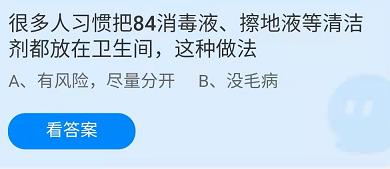 很多人习惯把84消毒液、擦地液等清洁剂都放在卫生间，这种做法

A、有风险，尽量分开　B、没毛病

看答案